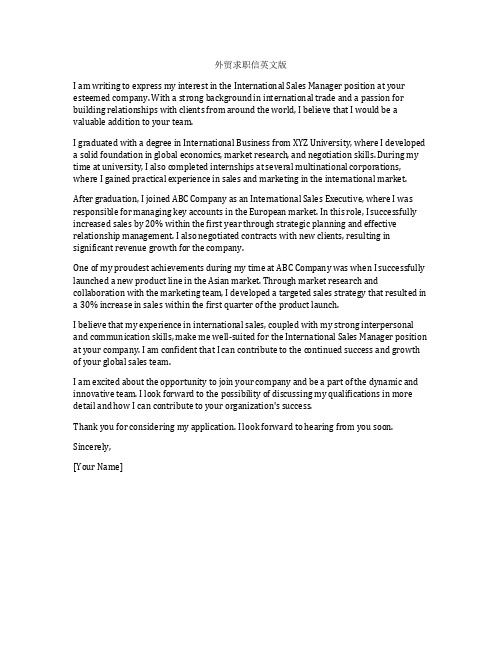 外贸求职信英文版

I am writing to express my interest in the International Sales Manager position at your esteemed company. With a strong background in international trade and a passion for building relationships with clients from around the world, I believe that I would be a valuable addition to your team.

I graduated with a degree in International Business from XYZ University, where I developed a solid foundation in global economics, market research, and negotiation skills. During my time at university, I also completed internships at several multinational corporations, where I gained practical experience in sales and marketing in the international market.

After graduation, I joined ABC Company as an International Sales Executive, where I was responsible for managing key accounts in the European market. In this role, I successfully increased sales by 20% within the first year through strategic planning and effective relationship management. I also negotiated contracts with new clients, resulting in significant revenue growth for the company.

One of my proudest achievements during my time at ABC Company was when I successfully launched a new product line in the Asian market. Through market research and collaboration with the marketing team, I developed a targeted sales strategy that resulted in a 30% increase in sales within the first quarter of the product launch.

I believe that my experience in international sales, coupled with my strong interpersonal and communication skills, make me well-suited for the International Sales Manager position at your company. I am confident that I can contribute to the continued success and growth of your global sales team.

I am excited about the opportunity to join your company and be a part of the dynamic and innovative team. I look forward to the possibility of discussing my qualifications in more detail and how I can contribute to your organization's success.

Thank you for considering my application. I look forward to hearing from you soon.

Sincerely,

[Your Name]